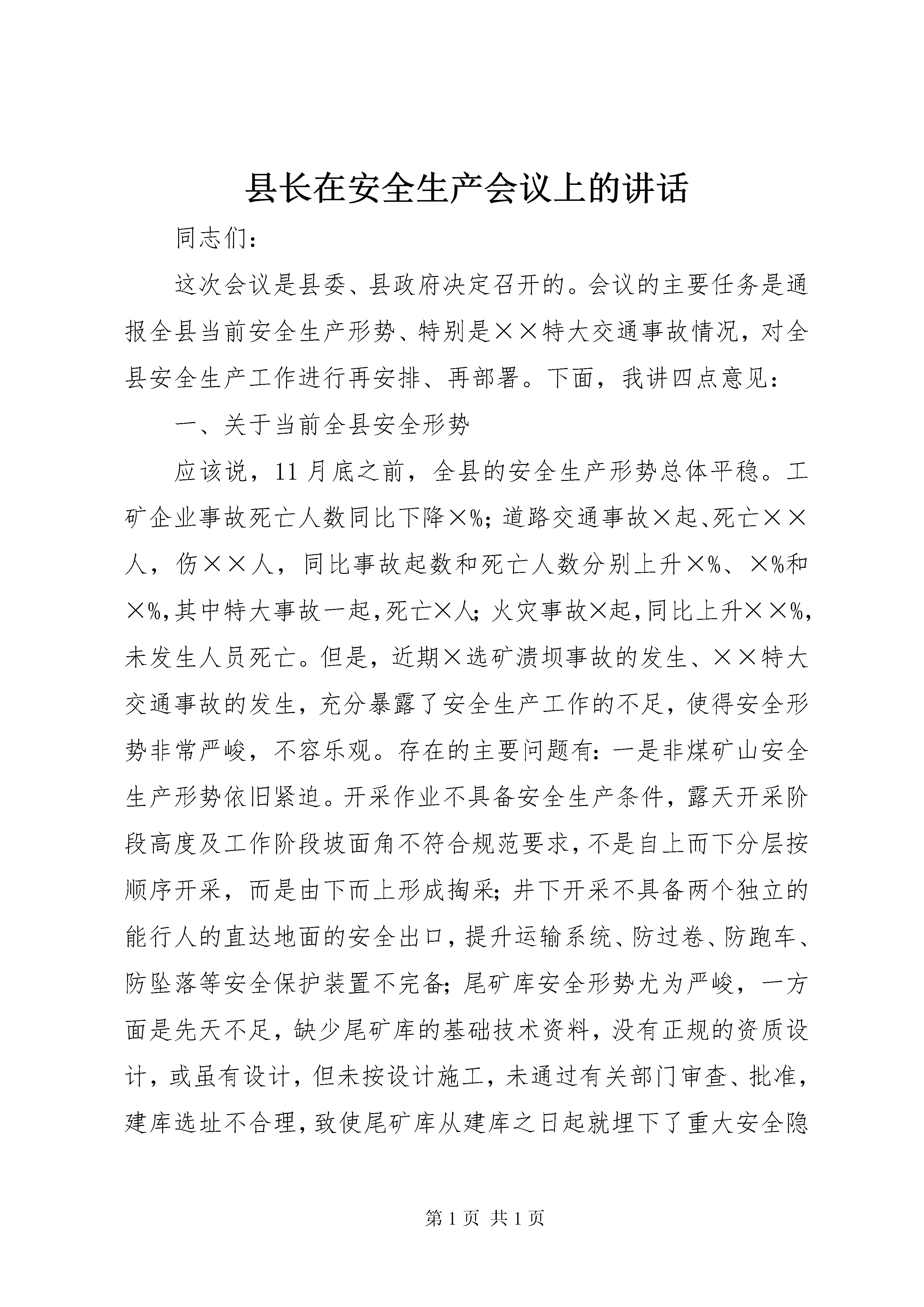 县长在安全生产会议上的讲话

同志们：

这次会议是县委、县政府决定召开的。会议的主要任务是通报全县当前安全生产形势、特别是××特大交通事故情况，对全县安全生产工作进行再安排、再部署。下面，我讲四点意见：

一、关于当前全县安全形势

应该说，11月底之前，全县的安全生产形势总体平稳。工矿企业事故死亡人数同比下降×%；道路交通事故×起、死亡××人，伤××人，同比事故起数和死亡人数分别上升×%、×%和×%，其中特大事故一起，死亡×人；火灾事故×起，同比上升××%，未发生人员死亡。但是，近期×选矿溃坝事故的发生、××特大交通事故的发生，充分暴露了安全生产工作的不足，使得安全形势非常严峻，不容乐观。存在的主要问题有：一是非煤矿山安全生产形势依旧紧迫。开采作业不具备安全生产条件，露天开采阶段高度及工作阶段坡面角不符合规范要求，不是自上而下分层按顺序开采，而是由下而上形成掏采；井下开采不具备两个独立的能行人的直达地面的安全出口，提升运输系统、防过卷、防跑车、防坠落等安全保护装置不完备；尾矿库安全形势尤为严峻，一方面是先天不足，缺少尾矿库的基础技术资料，没有正规的资质设计，或虽有设计，但未按设计施工，未通过有关部门审查、批准，建库选址不合理，致使尾矿库从建库之日起就埋下了重大安全隐

第1页 共1页